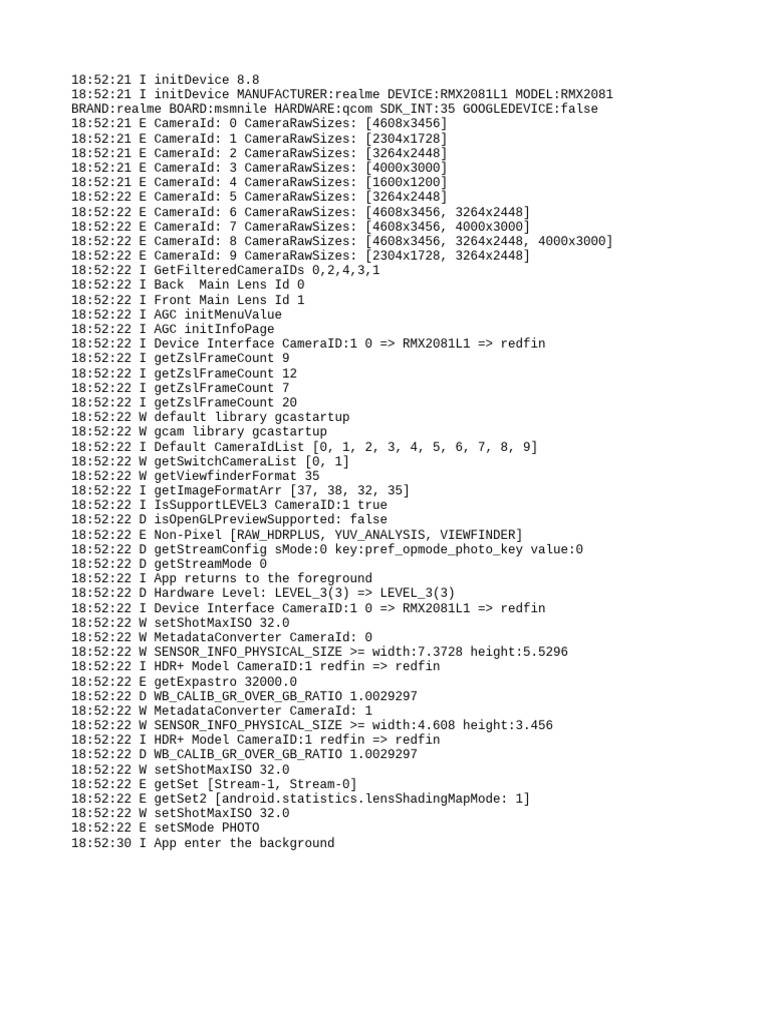 18:52:21 I initDevice 8.8
18:52:21 I initDevice MANUFACTURER:realme DEVICE:RMX2081L1 MODEL:RMX2081 BRAND:realme BOARD:msmnile HARDWARE:qcom SDK_INT:35 GOOGLEDEVICE:false
18:52:21 E CameraId: 0 CameraRawSizes: [4608x3456]
18:52:21 E CameraId: 1 CameraRawSizes: [2304x1728]
18:52:21 E CameraId: 2 CameraRawSizes: [3264x2448]
18:52:21 E CameraId: 3 CameraRawSizes: [4000x3000]
18:52:21 E CameraId: 4 CameraRawSizes: [1600x1200]
18:52:22 E CameraId: 5 CameraRawSizes: [3264x2448]
18:52:22 E CameraId: 6 CameraRawSizes: [4608x3456, 3264x2448]
18:52:22 E CameraId: 7 CameraRawSizes: [4608x3456, 4000x3000]
18:52:22 E CameraId: 8 CameraRawSizes: [4608x3456, 3264x2448, 4000x3000]
18:52:22 E CameraId: 9 CameraRawSizes: [2304x1728, 3264x2448]
18:52:22 I GetFilteredCameraIDs 0,2,4,3,1
18:52:22 I Back  Main Lens Id 0
18:52:22 I Front Main Lens Id 1
18:52:22 I AGC initMenuValue
18:52:22 I AGC initInfoPage
18:52:22 I Device Interface CameraID:1 0 => RMX2081L1 => redfin
18:52:22 I getZslFrameCount 9
18:52:22 I getZslFrameCount 12
18:52:22 I getZslFrameCount 7
18:52:22 I getZslFrameCount 20
18:52:22 W default library gcastartup
18:52:22 W gcam library gcastartup
18:52:22 I Default CameraIdList [0, 1, 2, 3, 4, 5, 6, 7, 8, 9]
18:52:22 W getSwitchCameraList [0, 1]
18:52:22 W getViewfinderFormat 35
18:52:22 I getImageFormatArr [37, 38, 32, 35]
18:52:22 I IsSupportLEVEL3 CameraID:1 true
18:52:22 D isOpenGLPreviewSupported: false
18:52:22 E Non-Pixel [RAW_HDRPLUS, YUV_ANALYSIS, VIEWFINDER]
18:52:22 D getStreamConfig sMode:0 key:pref_opmode_photo_key value:0
18:52:22 D getStreamMode 0
18:52:22 I App returns to the foreground
18:52:22 D Hardware Level: LEVEL_3(3) => LEVEL_3(3)
18:52:22 I Device Interface CameraID:1 0 => RMX2081L1 => redfin
18:52:22 W setShotMaxISO 32.0
18:52:22 W MetadataConverter CameraId: 0
18:52:22 W SENSOR_INFO_PHYSICAL_SIZE >= width:7.3728 height:5.5296
18:52:22 I HDR+ Model CameraID:1 redfin => redfin
18:52:22 E getExpastro 32000.0
18:52:22 D WB_CALIB_GR_OVER_GB_RATIO 1.0029297
18:52:22 W MetadataConverter CameraId: 1
18:52:22 W SENSOR_INFO_PHYSICAL_SIZE >= width:4.608 height:3.456
18:52:22 I HDR+ Model CameraID:1 redfin => redfin
18:52:22 D WB_CALIB_GR_OVER_GB_RATIO 1.0029297
18:52:22 W setShotMaxISO 32.0
18:52:22 E getSet [Stream-1, Stream-0]
18:52:22 E getSet2 [android.statistics.lensShadingMapMode: 1]
18:52:22 W setShotMaxISO 32.0
18:52:22 E setSMode PHOTO
18:52:30 I App enter the background